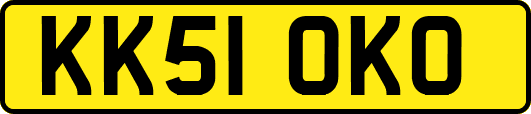 KK51 OKO